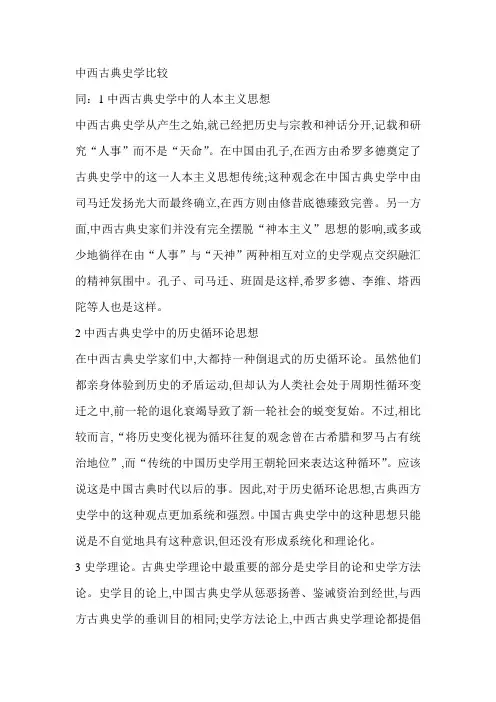 中西古典史学比较

同：1 中西古典史学中的人本主义思想

中西古典史学从产生之始,就已经把历史与宗教和神话分开,记载和研究“人事”而不是“天命”。在中国由孔子,在西方由希罗多德奠定了古典史学中的这一人本主义思想传统;这种观念在中国古典史学中由司马迁发扬光大而最终确立,在西方则由修昔底德臻致完善。另一方面,中西古典史家们并没有完全摆脱“神本主义”思想的影响,或多或少地徜徉在由“人事”与“天神”两种相互对立的史学观点交织融汇的精神氛围中。孔子、司马迁、班固是这样,希罗多德、李维、塔西陀等人也是这样。

2 中西古典史学中的历史循环论思想

在中西古典史学家们中,大都持一种倒退式的历史循环论。虽然他们都亲身体验到历史的矛盾运动,但却认为人类社会处于周期性循环变迁之中,前一轮的退化衰竭导致了新一轮社会的蜕变复始。不过,相比较而言,“将历史变化视为循环往复的观念曾在古希腊和罗马占有统治地位”,而“传统的中国历史学用王朝轮回来表达这种循环”。应该说这是中国古典时代以后的事。因此,对于历史循环论思想,古典西方史学中的这种观点更加系统和强烈。中国古典史学中的这种思想只能说是不自觉地具有这种意识,但还没有形成系统化和理论化。

3 史学理论。古典史学理论中最重要的部分是史学目的论和史学方法论。史学目的论上,中国古典史学从惩恶扬善、鉴诫资治到经世,与西方古典史学的垂训目的相同;史学方法论上,中西古典史学理论都提倡